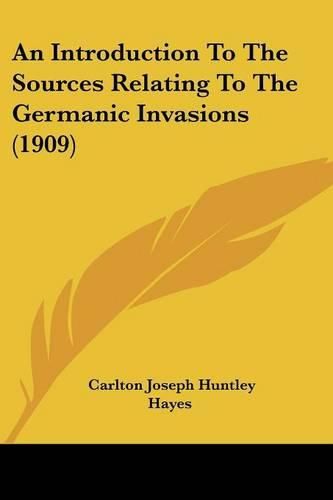 An Introduction To The Sources Relating To The Germanic Invasions (1909)

Carlton Joseph Huntley Hayes